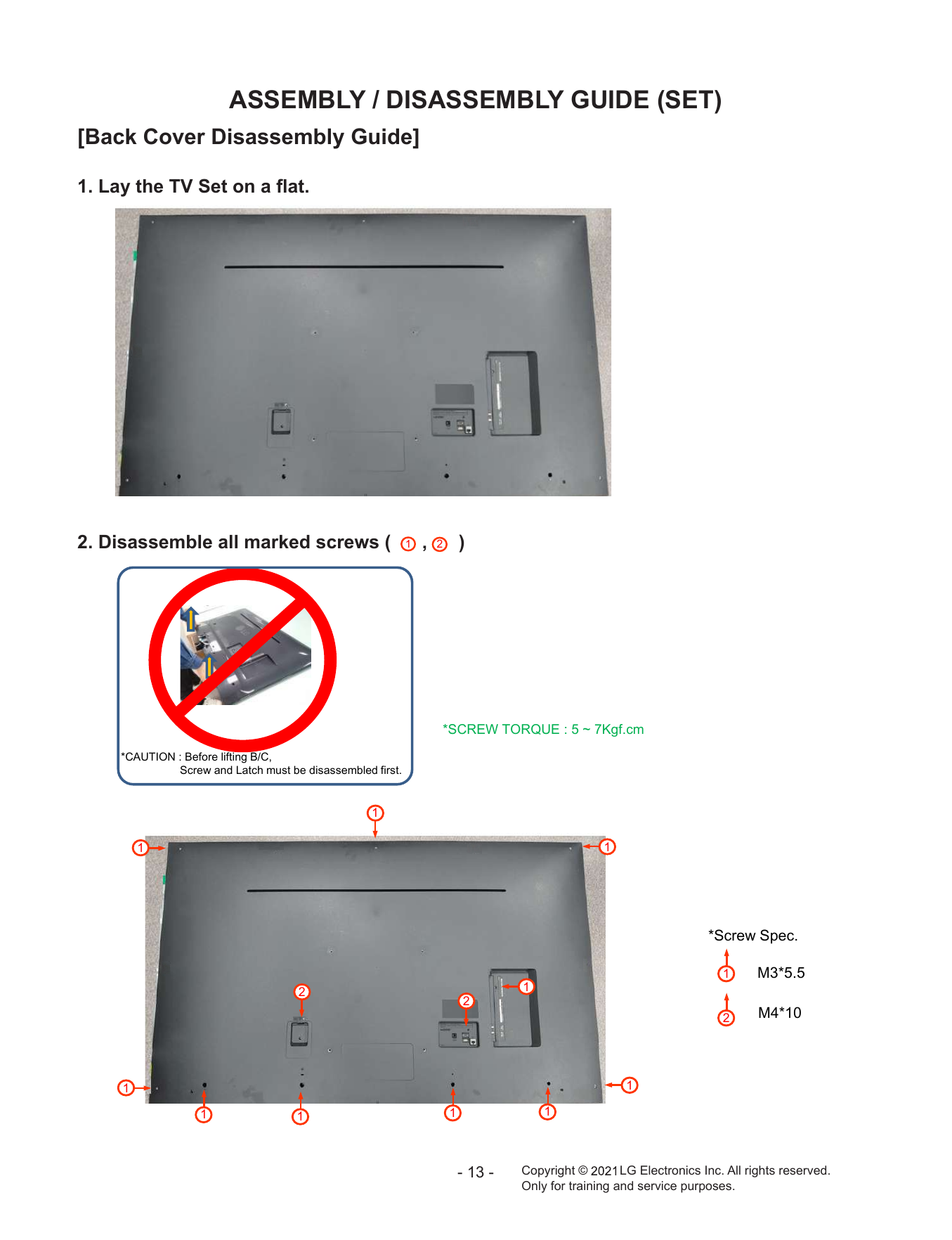 ASSEMBLY / DISASSEMBLY GUIDE (SET)

[Back Cover Disassembly Guide]

1. Lay the TV Set on a flat.

2. Disassemble all marked screws ( ① , ② )

*CAUTION : Before lifting B/C,
Screw and Latch must be disassembled first.

*SCREW TORQUE : 5 ~ 7Kgf.cm

①

① ①

② ② ①

① ①

① ① ① ①

*Screw Spec.
① M3*5.5
② M4*10

- 13 -

Copyright © 2021 LG Electronics Inc. All rights reserved.
Only for training and service purposes.